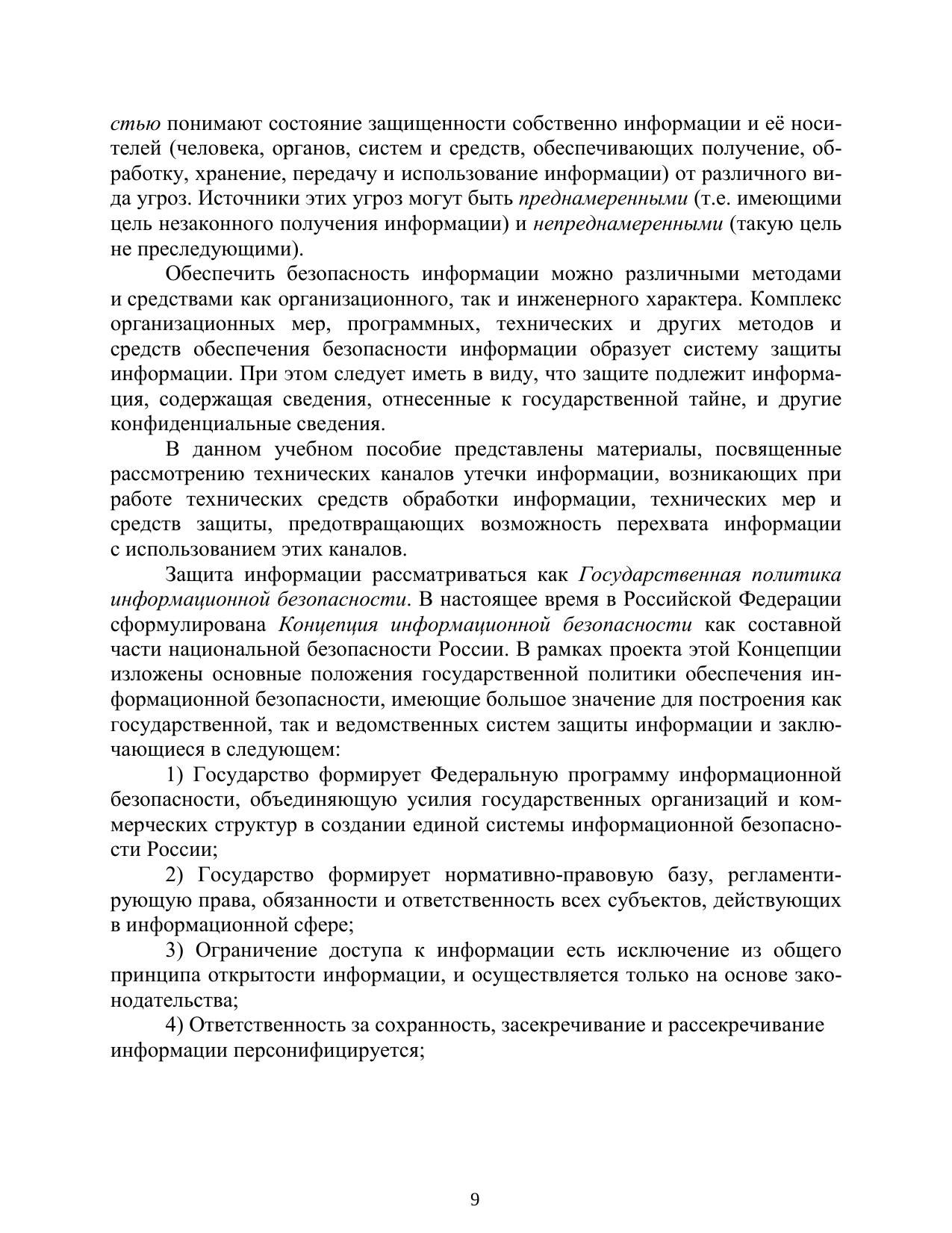 стью понимают состояние защищенности собственно информации и её носителей (человека, органов, систем и средств, обеспечивающих получение, обработку, хранение, передачу и использование информации) от различного вида угроз. Источники этих угроз могут быть преднамеренными (т.е. имеющими цель незаконного получения информации) и непреднамеренными (такую цель не преследующими).

Обеспечить безопасность информации можно различными методами и средствами как организационного, так и инженерного характера. Комплекс организационных мер, программных, технических и других методов и средств обеспечения безопасности информации образует систему защиты информации. При этом следует иметь в виду, что защите подлежит информация, содержащая сведения, отнесенные к государственной тайне, и другие конфиденциальные сведения.

В данном учебном пособие представлены материалы, посвященные рассмотрению технических каналов утечки информации, возникающих при работе технических средств обработки информации, технических мер и средств защиты, предотвращающих возможность перехвата информации с использованием этих каналов.

Защита информации рассматриваться как Государственная политика информационной безопасности. В настоящее время в Российской Федерации сформулирована Концепция информационной безопасности как составной части национальной безопасности России. В рамках проекта этой Концепции изложены основные положения государственной политики обеспечения информационной безопасности, имеющие большое значение для построения как государственной, так и ведомственных систем защиты информации и заключающиеся в следующем:

1) Государство формирует Федеральную программу информационной безопасности, объединяющую усилия государственных организаций и коммерческих структур в создании единой системы информационной безопасности России;

2) Государство формирует нормативно-правовую базу, регламентирующую права, обязанности и ответственность всех субъектов, действующих в информационной сфере;

3) Ограничение доступа к информации есть исключение из общего принципа открытости информации, и осуществляется только на основе законодательства;

4) Ответственность за сохранность, засекречивание и рассекречивание информации персонифицируется;

9